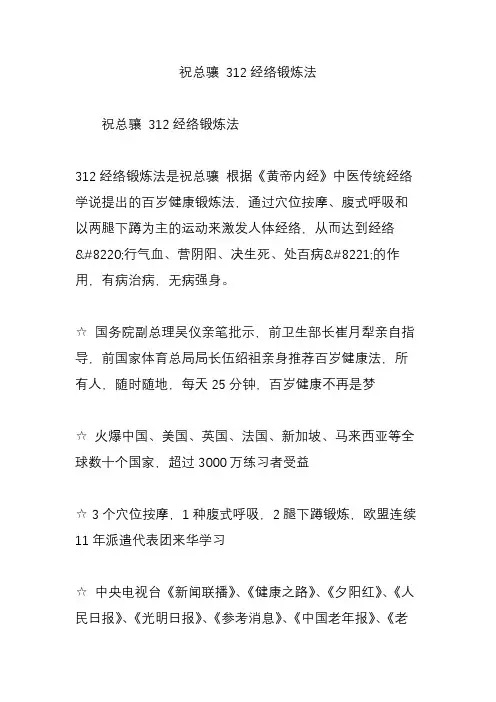 祝总骧 312 经络锻炼法

祝总骧 312 经络锻炼法

312 经络锻炼法是祝总骧 根据《黄帝内经》中医传统经络学说提出的百岁健康锻炼法，通过穴位按摩、腹式呼吸和以两腿下蹲为主的运动来激发人体经络，从而达到经络&#8220;行气血、营阴阳、决生死、处百病&#8221;的作用，有病治病，无病强身。

☆ 国务院副总理吴仪亲笔批示，前卫生部长崔月犁亲自指导，前国家体育总局局长伍绍祖亲身推荐百岁健康法，所有人，随时随地，每天 25 分钟，百岁健康不再是梦

☆ 火爆中国、美国、英国、法国、新加坡、马来西亚等全球数十个国家，超过 3000 万练习者受益

☆ 3 个穴位按摩，1 种腹式呼吸，2 腿下蹲锻炼，欧盟连续 11 年派遣代表团来华学习

☆ 中央电视台《新闻联播》、《健康之路》、《夕阳红》、《人民日报》、《光明日报》、《参考消息》、《中国老年报》、《老